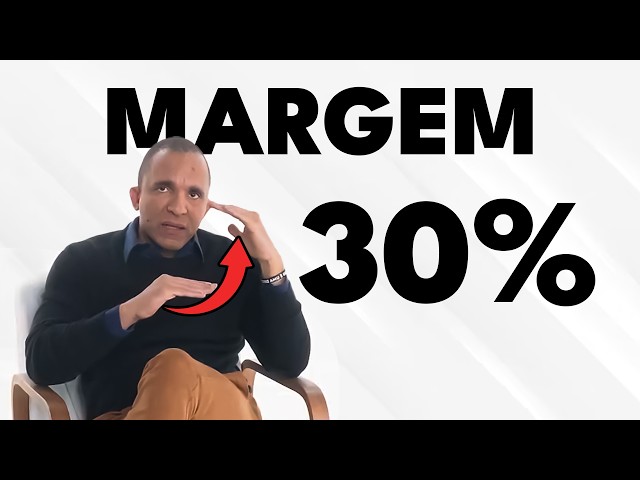 MARGEM
30%